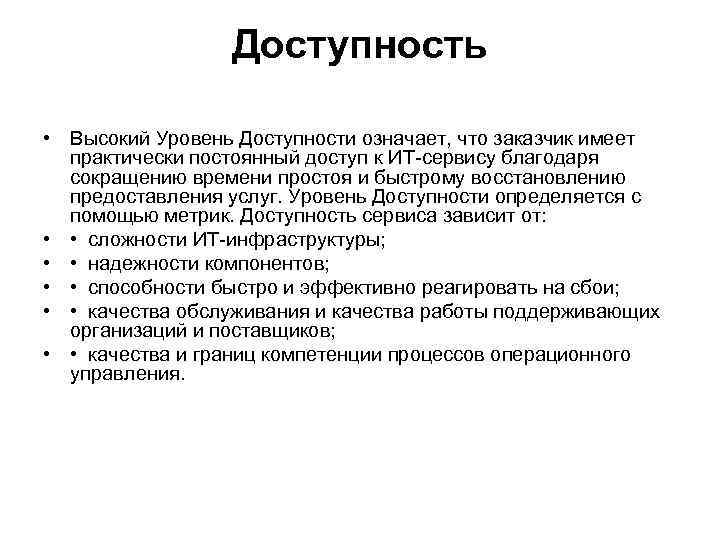 Доступность

• Высокий Уровень Доступности означает, что заказчик имеет практически постоянный доступ к ИТ-сервису благодаря сокращению времени простоя и быстрому восстановлению предоставления услуг. Уровень Доступности определяется с помощью метрик. Доступность сервиса зависит от:
• • сложности ИТ-инфраструктуры;
• • надежности компонентов;
• • способности быстро и эффективно реагировать на сбои;
• • качества обслуживания и качества работы поддерживающих организаций и поставщиков;
• • качества и границ компетенции процессов операционного управления.